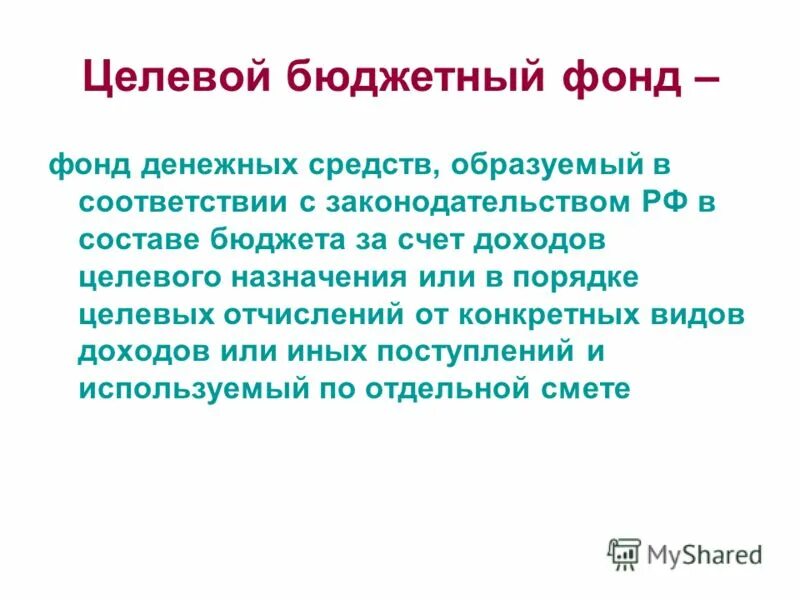 Целевой бюджетный фонд –

фонд денежных средств, образуемый в соответствии с законодательством РФ в составе бюджета за счет доходов целевого назначения или в порядке целевых отчислений от конкретных видов доходов или иных поступлений и используемый по отдельной смете

MyShared